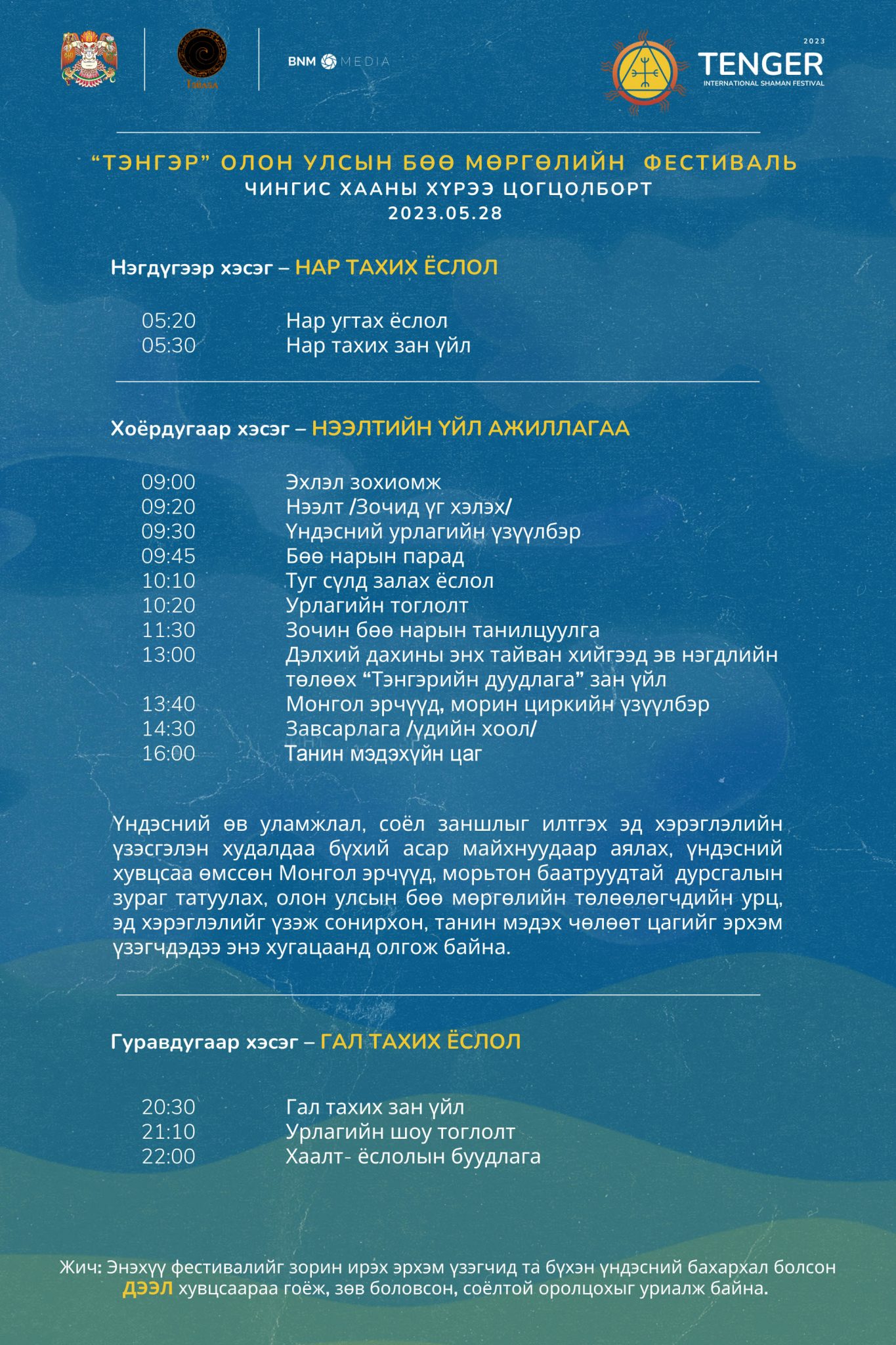 BNM MEDIA

2023
TENGER
INTERNATIONAL SHAMAN FESTIVAL

"ТЭНГЭР" ОЛОН УЛСЫН БӨӨ МӨРГӨЛИЙН ФЕСТИВАЛЬ
ЧИНГИС ХААНЫ ХҮРЭЭ ЦОГЦОЛБОРТ
2023.05.28

Нэгдүгээр хэсэг – НАР ТАХИХ ЁСЛОЛ

05:20 Нар угтах ёслол
05:30 Нар тахих зан үйл

Хоёрдугаар хэсэг – НЭЭЛТИЙН ҮЙЛ АЖИЛЛАГАА

09:00 Эхлэл зохиомж
09:20 Нээлт /Зочид үг хэлэх/
09:30 Үндэсний урлагийн үзүүлбэр
09:45 Бөө нарын парад
10:10 Туг сүлд залах ёслол
10:20 Урлагийн тоглолт
11:30 Зочин бөө нарын танилцуулга
13:00 Дэлхий дахины энх тайван хийгээд эв нэгдлийн төлөөх "Тэнгэрийн дуудлага" зан үйл
13:40 Монгол эрчүүд, морин циркийн үзүүлбэр
14:30 Завсарлага /үдийн хоол/
16:00 Танин мэдэхүйн цаг

Үндэсний өв уламжлал, соёл заншлыг илтгэх эд хэрэглэлийн үзэсгэлэн худалдаа бүхий асар майхнуудаар аялах, үндэсний хувцсаа өмссөн Монгол эрчүүд, морьтон баатруудтай дурсгалын зураг татуулах, олон улсын бөө мөргөлийн төлөөлөгчдийн урц, эд хэрэглэлийг үзэж сонирхон, танин мэдэх чөлөөт цагийг эрхэм үзэгчдэдээ энэ хугацаанд олгож байна.

Гуравдугаар хэсэг – ГАЛ ТАХИХ ЁСЛОЛ

20:30 Гал тахих зан үйл
21:10 Урлагийн шоу тоглолт
22:00 Хаалт- ёслолын буудлага

Жич: Энэхүү фестивалийг зорин ирэх эрхэм үзэгчид та бүхэн үндэсний бахархал болсон ДЭЭЛ хувцсаараа гоёж, зөв боловсон, соёлтой оролцохыг уриалж байна.